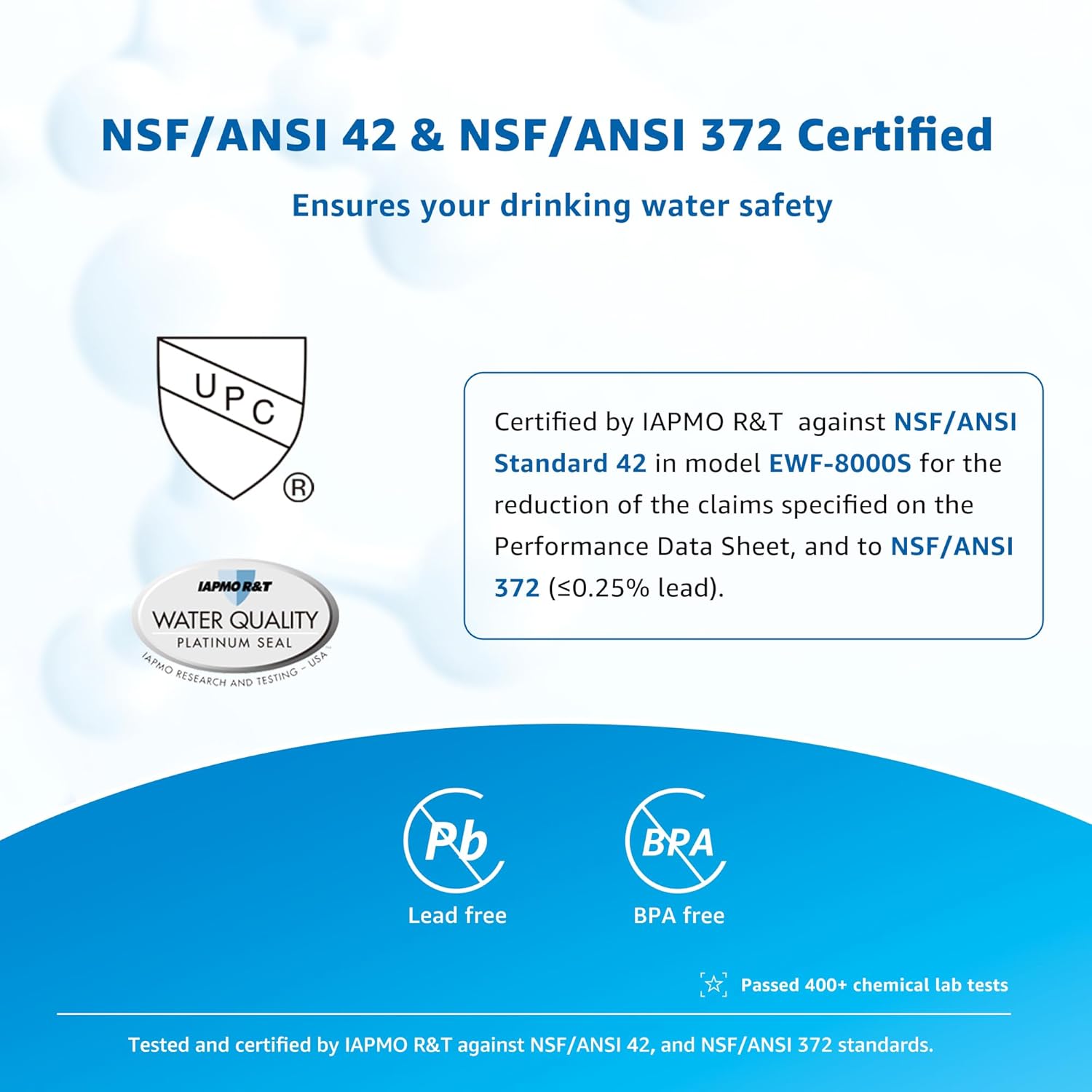 NSF/ANSI 42 & NSF/ANSI 372 Certified

Ensures your drinking water safety

UPC ®

IAPMO R&T
WATER QUALITY
PLATINUM SEAL
IAPMO RESEARCH AND TESTING – USA

Certified by IAPMO R&T against NSF/ANSI Standard 42 in model EWF-8000S for the reduction of the claims specified on the Performance Data Sheet, and to NSF/ANSI 372 (≤0.25% lead).

Pb
Lead free

BPA
BPA free

Passed 400+ chemical lab tests

Tested and certified by IAPMO R&T against NSF/ANSI 42, and NSF/ANSI 372 standards.